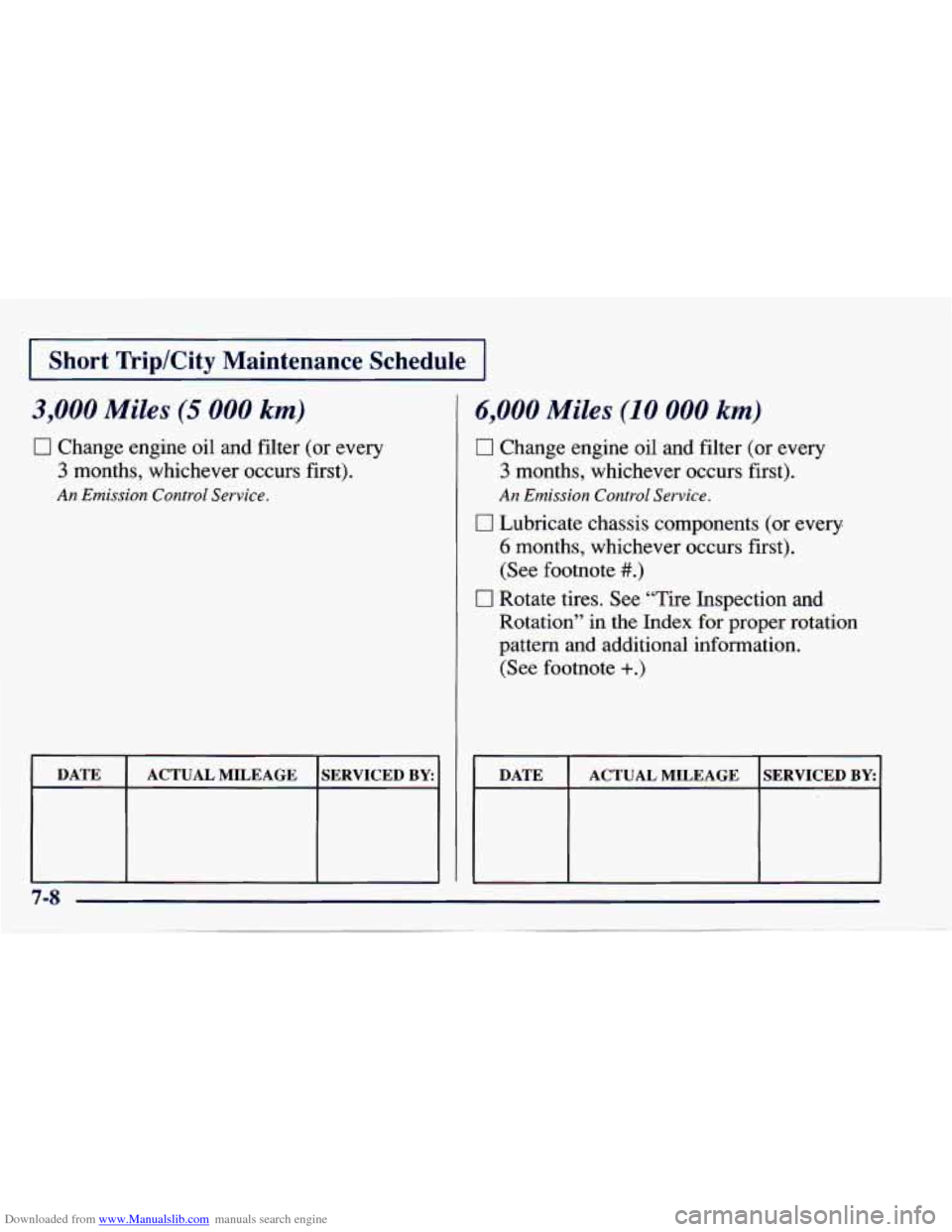 Short Trip/City Maintenance Schedule

3,000 Miles (5 000 km)

☐ Change engine oil and filter (or every 3 months, whichever occurs first).

An Emission Control Service.

| DATE | ACTUAL MILEAGE | SERVICED BY: |
|---|---|---|
| | | |

6,000 Miles (10 000 km)

☐ Change engine oil and filter (or every 3 months, whichever occurs first).

An Emission Control Service.

☐ Lubricate chassis components (or every 6 months, whichever occurs first). (See footnote #.)

☐ Rotate tires. See "Tire Inspection and Rotation" in the Index for proper rotation pattern and additional information. (See footnote +.)

| DATE | ACTUAL MILEAGE | SERVICED BY: |
|---|---|---|
| | | |

7-8

Downloaded from www.Manualslib.com manuals search engine

carmanualsonline.info